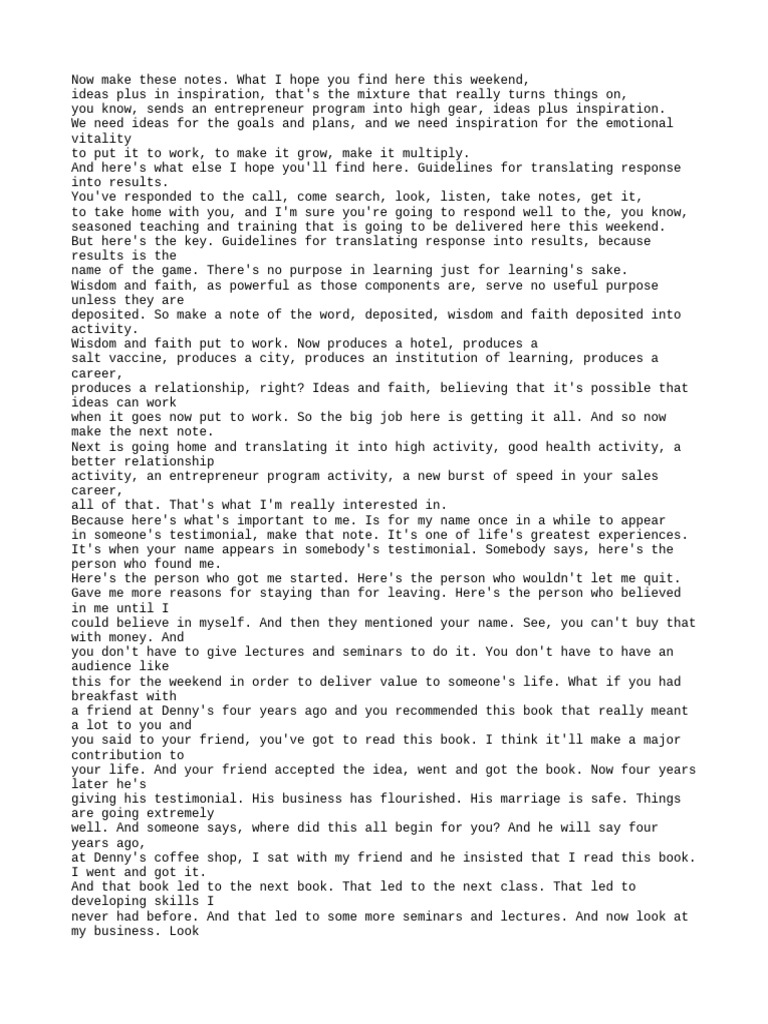 Now make these notes. What I hope you find here this weekend, ideas plus in inspiration, that's the mixture that really turns things on, you know, sends an entrepreneur program into high gear, ideas plus inspiration. We need ideas for the goals and plans, and we need inspiration for the emotional vitality to put it to work, to make it grow, make it multiply. And here's what else I hope you'll find here. Guidelines for translating response into results. You've responded to the call, come search, look, listen, take notes, get it, to take home with you, and I'm sure you're going to respond well to the, you know, seasoned teaching and training that is going to be delivered here this weekend. But here's the key. Guidelines for translating response into results, because results is the name of the game. There's no purpose in learning just for learning's sake. Wisdom and faith, as powerful as those components are, serve no useful purpose unless they are deposited. So make a note of the word, deposited, wisdom and faith deposited into activity. Wisdom and faith put to work. Now produces a hotel, produces a salt vaccine, produces a city, produces an institution of learning, produces a career, produces a relationship, right? Ideas and faith, believing that it's possible that ideas can work when it goes now put to work. So the big job here is getting it all. And so now make the next note. Next is going home and translating it into high activity, good health activity, a better relationship activity, an entrepreneur program activity, a new burst of speed in your sales career, all of that. That's what I'm really interested in. Because here's what's important to me. Is for my name once in a while to appear in someone's testimonial, make that note. It's one of life's greatest experiences. It's when your name appears in somebody's testimonial. Somebody says, here's the person who found me. Here's the person who got me started. Here's the person who wouldn't let me quit. Gave me more reasons for staying than for leaving. Here's the person who believed in me until I could believe in myself. And then they mentioned your name. See, you can't buy that with money. And you don't have to give lectures and seminars to do it. You don't have to have an audience like this for the weekend in order to deliver value to someone's life. What if you had breakfast with a friend at Denny's four years ago and you recommended this book that really meant a lot to you and you said to your friend, you've got to read this book. I think it'll make a major contribution to your life. And your friend accepted the idea, went and got the book. Now four years later he's giving his testimonial. His business has flourished. His marriage is safe. Things are going extremely well. And someone says, where did this all begin for you? And he will say four years ago, at Denny's coffee shop, I sat with my friend and he insisted that I read this book. I went and got it. And that book led to the next book. That led to the next class. That led to developing skills I never had before. And that led to some more seminars and lectures. And now look at my business. Look